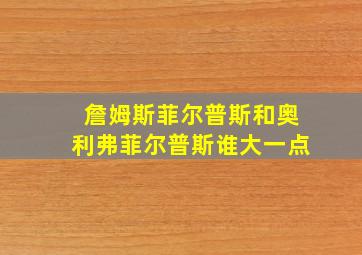 詹姆斯菲尔普斯和奥利弗菲尔普斯谁大一点